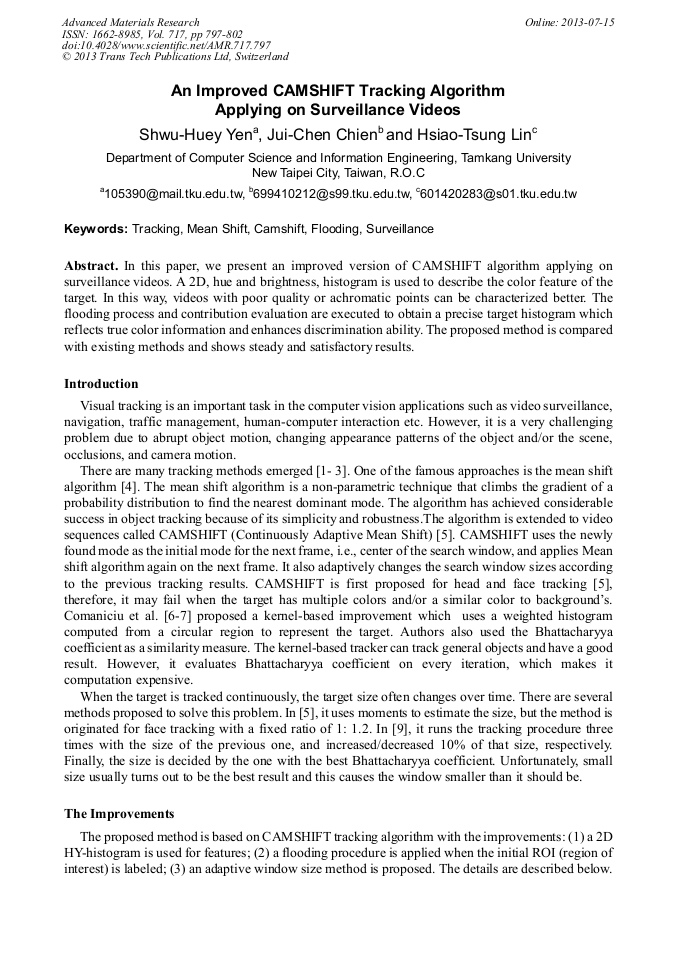 Advanced Materials Research
ISSN: 1662-8985, Vol. 717, pp 797-802
doi:10.4028/www.scientific.net/AMR.717.797
© 2013 Trans Tech Publications Ltd, Switzerland

Online: 2013-07-15

An Improved CAMSHIFT Tracking Algorithm Applying on Surveillance Videos

Shwu-Huey Yen$^a$, Jui-Chen Chien$^b$ and Hsiao-Tsung Lin$^c$

Department of Computer Science and Information Engineering, Tamkang University
New Taipei City, Taiwan, R.O.C

$^a$105390@mail.tku.edu.tw, $^b$699410212@s99.tku.edu.tw, $^c$601420283@s01.tku.edu.tw

Keywords: Tracking, Mean Shift, Camshift, Flooding, Surveillance

Abstract. In this paper, we present an improved version of CAMSHIFT algorithm applying on surveillance videos. A 2D, hue and brightness, histogram is used to describe the color feature of the target. In this way, videos with poor quality or achromatic points can be characterized better. The flooding process and contribution evaluation are executed to obtain a precise target histogram which reflects true color information and enhances discrimination ability. The proposed method is compared with existing methods and shows steady and satisfactory results.

Introduction

Visual tracking is an important task in the computer vision applications such as video surveillance, navigation, traffic management, human-computer interaction etc. However, it is a very challenging problem due to abrupt object motion, changing appearance patterns of the object and/or the scene, occlusions, and camera motion.

There are many tracking methods emerged [1- 3]. One of the famous approaches is the mean shift algorithm [4]. The mean shift algorithm is a non-parametric technique that climbs the gradient of a probability distribution to find the nearest dominant mode. The algorithm has achieved considerable success in object tracking because of its simplicity and robustness.The algorithm is extended to video sequences called CAMSHIFT (Continuously Adaptive Mean Shift) [5]. CAMSHIFT uses the newly found mode as the initial mode for the next frame, i.e., center of the search window, and applies Mean shift algorithm again on the next frame. It also adaptively changes the search window sizes according to the previous tracking results. CAMSHIFT is first proposed for head and face tracking [5], therefore, it may fail when the target has multiple colors and/or a similar color to background's. Comaniciu et al. [6-7] proposed a kernel-based improvement which uses a weighted histogram computed from a circular region to represent the target. Authors also used the Bhattacharyya coefficient as a similarity measure. The kernel-based tracker can track general objects and have a good result. However, it evaluates Bhattacharyya coefficient on every iteration, which makes it computation expensive.

When the target is tracked continuously, the target size often changes over time. There are several methods proposed to solve this problem. In [5], it uses moments to estimate the size, but the method is originated for face tracking with a fixed ratio of 1: 1.2. In [9], it runs the tracking procedure three times with the size of the previous one, and increased/decreased 10% of that size, respectively. Finally, the size is decided by the one with the best Bhattacharyya coefficient. Unfortunately, small size usually turns out to be the best result and this causes the window smaller than it should be.

The Improvements

The proposed method is based on CAMSHIFT tracking algorithm with the improvements: (1) a 2D HY-histogram is used for features; (2) a flooding procedure is applied when the initial ROI (region of interest) is labeled; (3) an adaptive window size method is proposed. The details are described below.